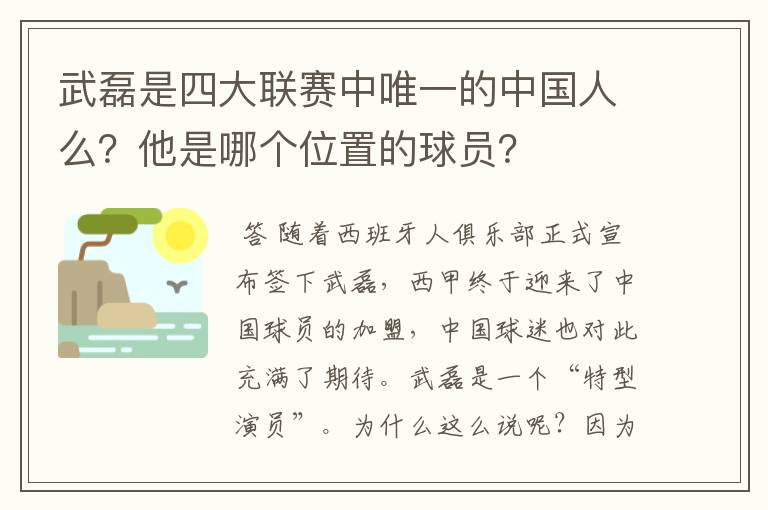 武磊是四大联赛中唯一的中国人么？他是哪个位置的球员？

答 随着西班牙人俱乐部正式宣布签下武磊，西甲终于迎来了中国球员的加盟，中国球迷也对此充满了期待。武磊是一个“特型演员”。为什么这么说呢？因为